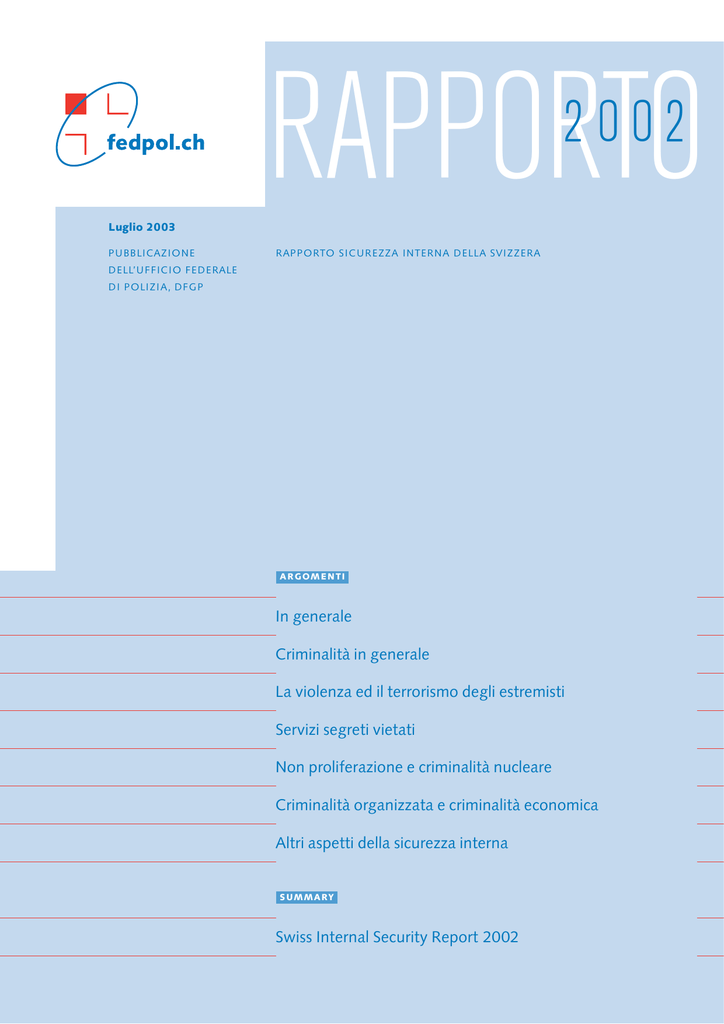 fedpol.ch

RAPPORTO 2002

Luglio 2003

PUBBLICAZIONE DELL'UFFICIO FEDERALE DI POLIZIA, DFGP

RAPPORTO SICUREZZA INTERNA DELLA SVIZZERA

ARGOMENTI

In generale

Criminalità in generale

La violenza ed il terrorismo degli estremisti

Servizi segreti vietati

Non proliferazione e criminalità nucleare

Criminalità organizzata e criminalità economica

Altri aspetti della sicurezza interna

SUMMARY

Swiss Internal Security Report 2002